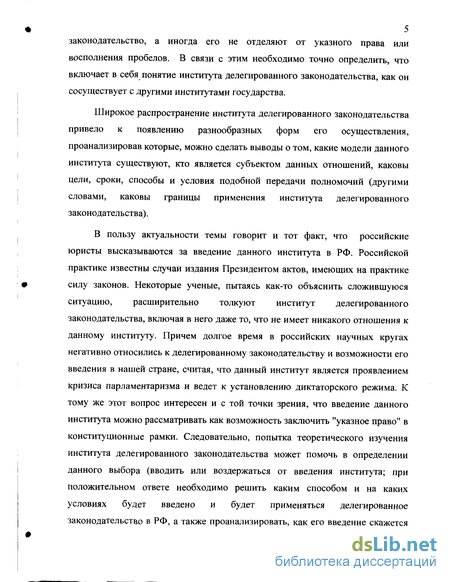 5

законодательство, а иногда его не отделяют от указного права или восполнения пробелов. В связи с этим необходимо точно определить, что включает в себя понятие института делегированного законодательства, как он сосуществует с другими институтами государства.

Широкое распространение института делегированного законодательства привело к появлению разнообразных форм его осуществления, проанализировав которые, можно сделать выводы о том, какие модели данного института существуют, кто является субъектом данных отношений, каковы цели, сроки, способы и условия подобной передачи полномочий (другими словами, каковы границы применения института делегированного законодательства).

В пользу актуальности темы говорит и тот факт, что российские юристы высказываются за введение данного института в РФ. Российской практике известны случаи издания Президентом актов, имеющих на практике силу законов. Некоторые ученые, пытаясь как-то объяснить сложившуюся ситуацию, расширительно толкуют институт делегированного законодательства, включая в него даже то, что не имеет никакого отношения к данному институту. Причем долгое время в российских научных кругах негативно относились к делегированному законодательству и возможности его введения в нашей стране, считая, что данный институт является проявлением кризиса парламентаризма и ведет к установлению диктаторского режима. К тому же этот вопрос интересен и с той точки зрения, что введение данного института можно рассматривать как возможность заключить "указное право" в конституционные рамки. Следовательно, попытка теоретического изучения института делегированного законодательства может помочь в определении данного выбора (вводить или воздержаться от введения института; при положительном ответе необходимо решить каким способом и на каких условиях будет введено и будет применяться делегированное законодательство в РФ, а также проанализировать, как его введение скажется

dsLib.net
библиотека диссертаций